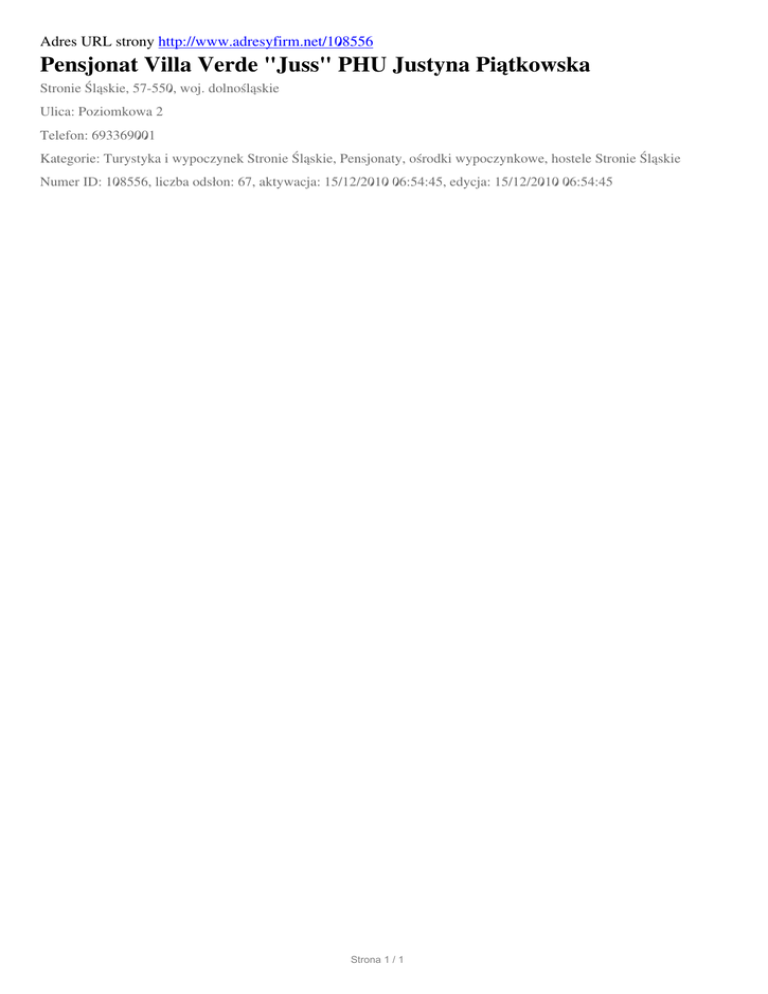 Adres URL strony http://www.adresyfirm.net/108556

Pensjonat Villa Verde "Juss" PHU Justyna Piątkowska

Stronie Śląskie, 57-550, woj. dolnośląskie

Ulica: Poziomkowa 2

Telefon: 693369001

Kategorie: Turystyka i wypoczynek Stronie Śląskie, Pensjonaty, ośrodki wypoczynkowe, hostele Stronie Śląskie

Numer ID: 108556, liczba odsłon: 67, aktywacja: 15/12/2010 06:54:45, edycja: 15/12/2010 06:54:45

Strona 1 / 1